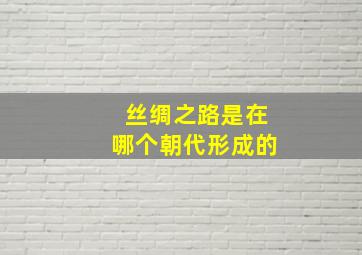 丝绸之路是在
哪个朝代形成的